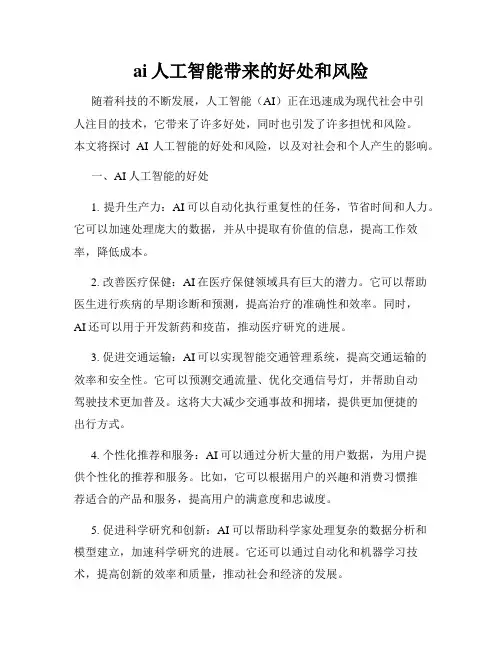 ai 人工智能带来的好处和风险

随着科技的不断发展，人工智能（AI）正在迅速成为现代社会中引人注目的技术，它带来了许多好处，同时也引发了许多担忧和风险。本文将探讨 AI 人工智能的好处和风险，以及对社会和个人产生的影响。

一、AI 人工智能的好处

1. 提升生产力：AI 可以自动化执行重复性的任务，节省时间和人力。它可以加速处理庞大的数据，并从中提取有价值的信息，提高工作效率，降低成本。

2. 改善医疗保健：AI 在医疗保健领域具有巨大的潜力。它可以帮助医生进行疾病的早期诊断和预测，提高治疗的准确性和效率。同时，AI 还可以用于开发新药和疫苗，推动医疗研究的进展。

3. 促进交通运输：AI 可以实现智能交通管理系统，提高交通运输的效率和安全性。它可以预测交通流量、优化交通信号灯，并帮助自动驾驶技术更加普及。这将大大减少交通事故和拥堵，提供更加便捷的出行方式。

4. 个性化推荐和服务：AI 可以通过分析大量的用户数据，为用户提供个性化的推荐和服务。比如，它可以根据用户的兴趣和消费习惯推荐适合的产品和服务，提高用户的满意度和忠诚度。

5. 促进科学研究和创新：AI 可以帮助科学家处理复杂的数据分析和模型建立，加速科学研究的进展。它还可以通过自动化和机器学习技术，提高创新的效率和质量，推动社会和经济的发展。